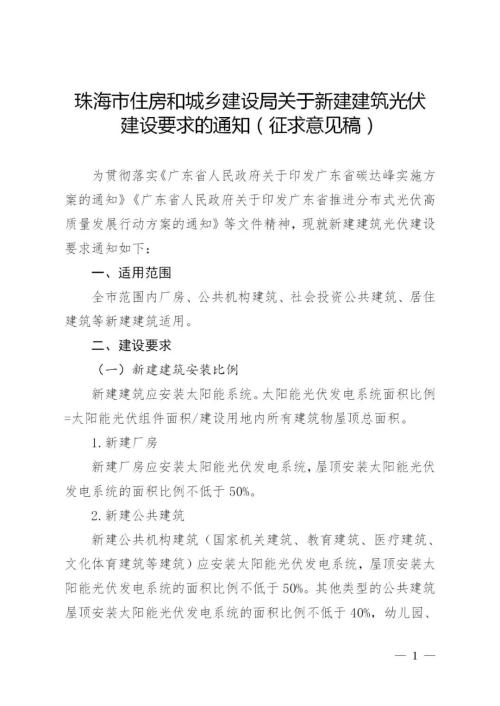 珠海市住房和城乡建设局关于新建建筑光伏建设要求的通知（征求意见稿）

为贯彻落实《广东省人民政府关于印发广东省碳达峰实施方案的通知》《广东省人民政府关于印发广东省推进分布式光伏高质量发展行动方案的通知》等文件精神，现就新建建筑光伏建设要求通知如下：

一、适用范围

全市范围内厂房、公共机构建筑、社会投资公共建筑、居住建筑等新建建筑适用。

二、建设要求

（一）新建建筑安装比例

新建建筑应安装太阳能系统。太阳能光伏发电系统面积比例=太阳能光伏组件面积/建设用地内所有建筑物屋顶总面积。

1.新建厂房

新建厂房应安装太阳能光伏发电系统，屋顶安装太阳能光伏发电系统的面积比例不低于50%。

2.新建公共建筑

新建公共机构建筑（国家机关建筑、教育建筑、医疗建筑、文化体育建筑等建筑）应安装太阳能光伏发电系统，屋顶安装太阳能光伏发电系统的面积比例不低于50%。其他类型的公共建筑屋顶安装太阳能光伏发电系统的面积比例不低于40%，幼儿园、

— 1 —